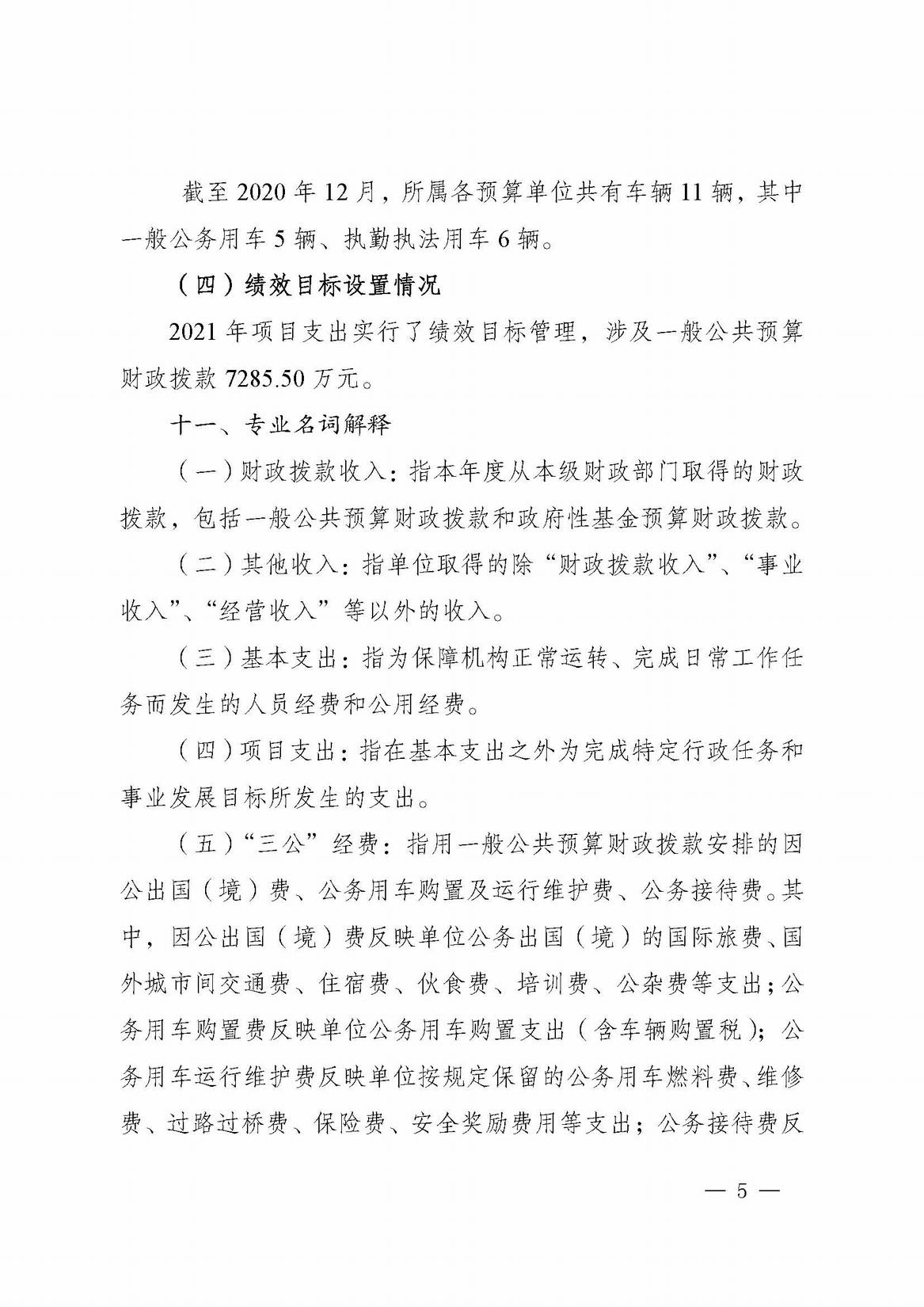 截至 2020 年 12 月，所属各预算单位共有车辆 11 辆，其中一般公务用车 5 辆、执勤执法用车 6 辆。

（四）绩效目标设置情况

2021 年项目支出实行了绩效目标管理，涉及一般公共预算财政拨款 7285.50 万元。

十一、专业名词解释

（一）财政拨款收入：指本年度从本级财政部门取得的财政拨款，包括一般公共预算财政拨款和政府性基金预算财政拨款。

（二）其他收入：指单位取得的除“财政拨款收入”、“事业收入”、“经营收入”等以外的收入。

（三）基本支出：指为保障机构正常运转、完成日常工作任务而发生的人员经费和公用经费。

（四）项目支出：指在基本支出之外为完成特定行政任务和事业发展目标所发生的支出。

（五）“三公”经费：指用一般公共预算财政拨款安排的因公出国（境）费、公务用车购置及运行维护费、公务接待费。其中，因公出国（境）费反映单位公务出国（境）的国际旅费、国外城市间交通费、住宿费、伙食费、培训费、公杂费等支出；公务用车购置费反映单位公务用车购置支出（含车辆购置税）；公务用车运行维护费反映单位按规定保留的公务用车燃料费、维修费、过路过桥费、保险费、安全奖励费用等支出；公务接待费反

— 5 —